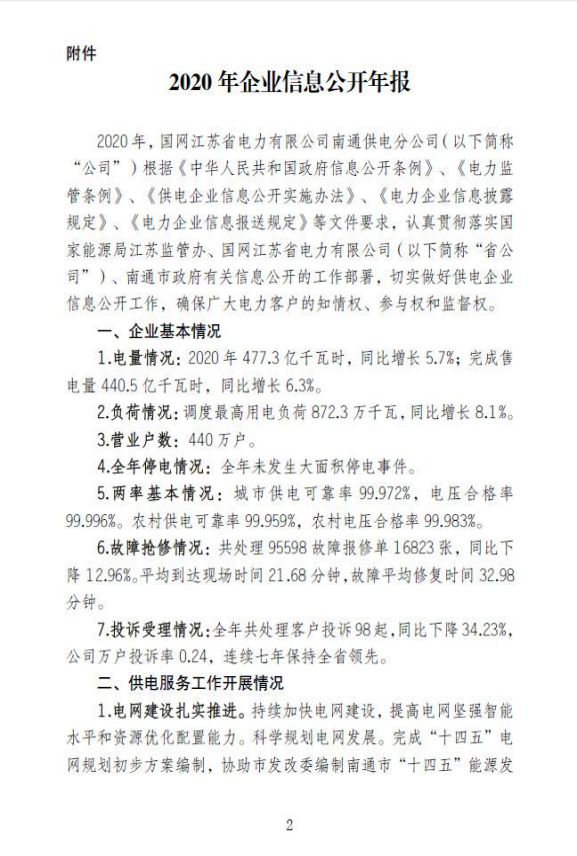 附件

2020年企业信息公开年报

2020年，国网江苏省电力有限公司南通供电分公司（以下简称“公司”）根据《中华人民共和国政府信息公开条例》、《电力监管条例》、《供电企业信息公开实施办法》、《电力企业信息披露规定》、《电力企业信息报送规定》等文件要求，认真贯彻落实国家能源局江苏监管办、国网江苏省电力有限公司（以下简称“省公司”）、南通市政府有关信息公开的工作部署，切实做好供电企业信息公开工作，确保广大电力客户的知情权、参与权和监督权。

一、企业基本情况

1.电量情况：2020年477.3亿千瓦时，同比增长5.7%；完成售电量440.5亿千瓦时，同比增长6.3%。

2.负荷情况：调度最高用电负荷872.3万千瓦，同比增长8.1%。

3.营业户数：440万户。

4.全年停电情况：全年未发生大面积停电事件。

5.两率基本情况：城市供电可靠率99.972%，电压合格率99.996%。农村供电可靠率99.959%，农村电压合格率99.983%。

6.故障抢修情况：共处理95598故障报修单16823张，同比下降12.96%。平均到达现场时间21.68分钟，故障平均修复时间32.98分钟。

7.投诉受理情况：全年共处理客户投诉98起，同比下降34.23%，公司万户投诉率0.24，连续七年保持全省领先。

二、供电服务工作开展情况

1.电网建设扎实推进。持续加快电网建设，提高电网坚强智能水平和资源优化配置能力。科学规划电网发展。完成“十四五”电网规划初步方案编制，协助市发改委编制南通市“十四五”能源发

2